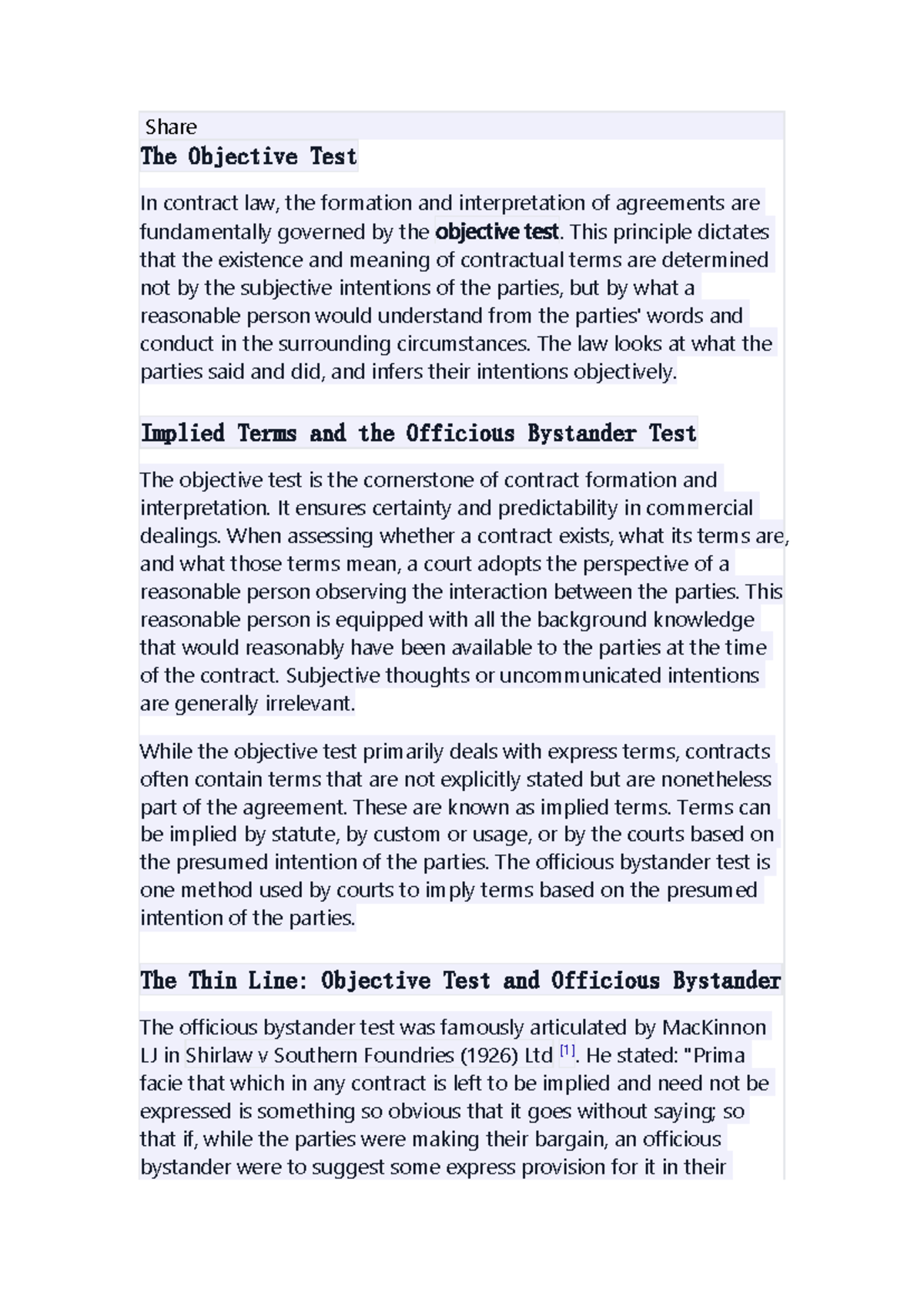 Share

The Objective Test

In contract law, the formation and interpretation of agreements are fundamentally governed by the objective test. This principle dictates that the existence and meaning of contractual terms are determined not by the subjective intentions of the parties, but by what a reasonable person would understand from the parties' words and conduct in the surrounding circumstances. The law looks at what the parties said and did, and infers their intentions objectively.

Implied Terms and the Officious Bystander Test

The objective test is the cornerstone of contract formation and interpretation. It ensures certainty and predictability in commercial dealings. When assessing whether a contract exists, what its terms are, and what those terms mean, a court adopts the perspective of a reasonable person observing the interaction between the parties. This reasonable person is equipped with all the background knowledge that would reasonably have been available to the parties at the time of the contract. Subjective thoughts or uncommunicated intentions are generally irrelevant.

While the objective test primarily deals with express terms, contracts often contain terms that are not explicitly stated but are nonetheless part of the agreement. These are known as implied terms. Terms can be implied by statute, by custom or usage, or by the courts based on the presumed intention of the parties. The officious bystander test is one method used by courts to imply terms based on the presumed intention of the parties.

The Thin Line: Objective Test and Officious Bystander

The officious bystander test was famously articulated by MacKinnon LJ in Shirlaw v Southern Foundries (1926) Ltd [1]. He stated: "Prima facie that which in any contract is left to be implied and need not be expressed is something so obvious that it goes without saying; so that if, while the parties were making their bargain, an officious bystander were to suggest some express provision for it in their